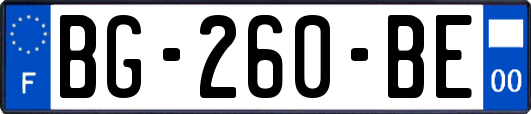 F

BG-260-BE

00